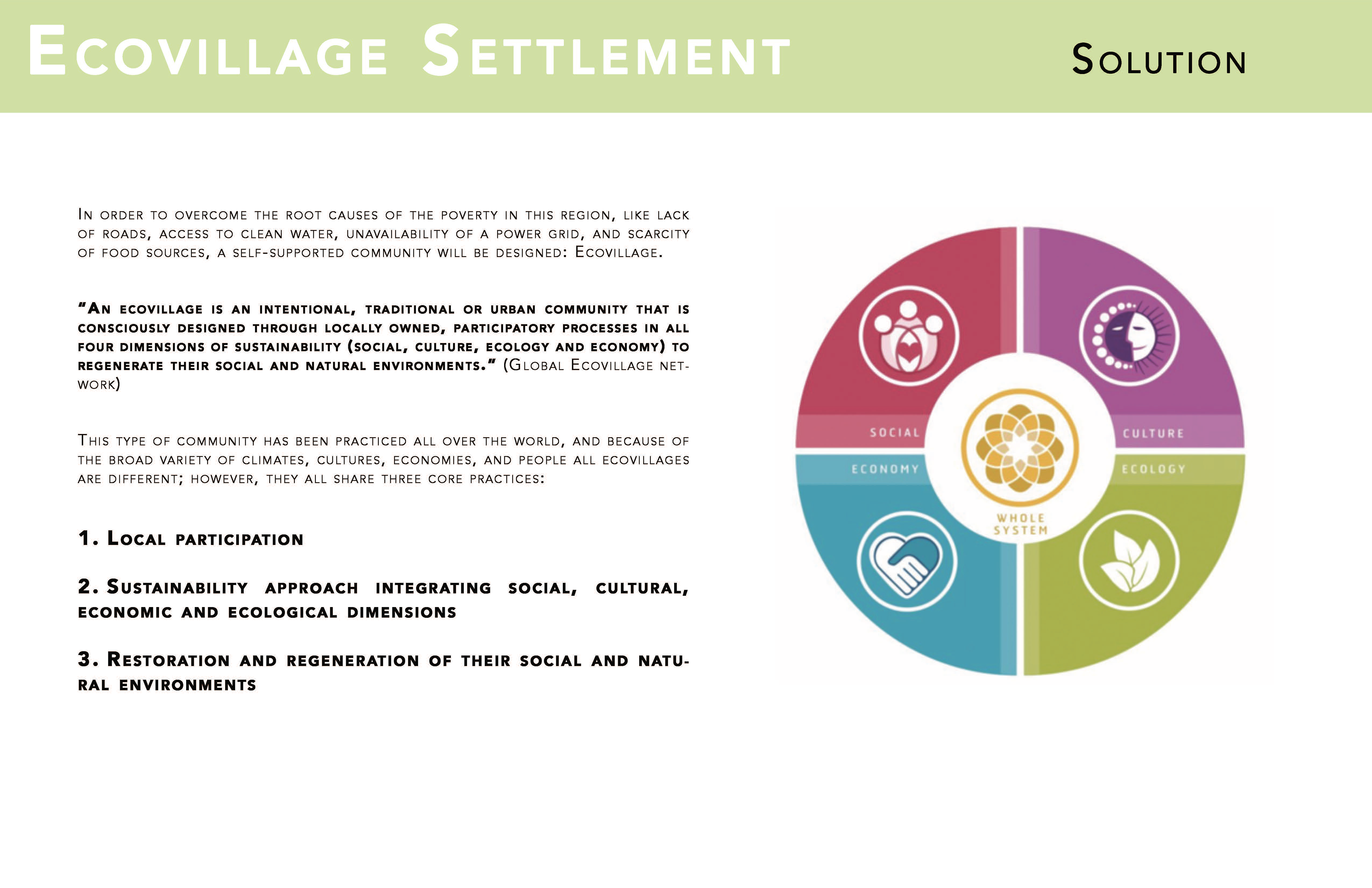 Ecovillage Settlement

Solution

In order to overcome the root causes of the poverty in this region, like lack of roads, access to clean water, unavailability of a power grid, and scarcity of food sources, a self-supported community will be designed: Ecovillage.

"An ecovillage is an intentional, traditional or urban community that is consciously designed through locally owned, participatory processes in all four dimensions of sustainability (social, culture, ecology and economy) to regenerate their social and natural environments." (Global Ecovillage network)

This type of community has been practiced all over the world, and because of the broad variety of climates, cultures, economies, and people all ecovillages are different; however, they all share three core practices:

1. Local participation

2. Sustainability approach integrating social, cultural, economic and ecological dimensions

3. Restoration and regeneration of their social and natural environments

SOCIAL
CULTURE
ECONOMY
ECOLOGY
WHOLE SYSTEM